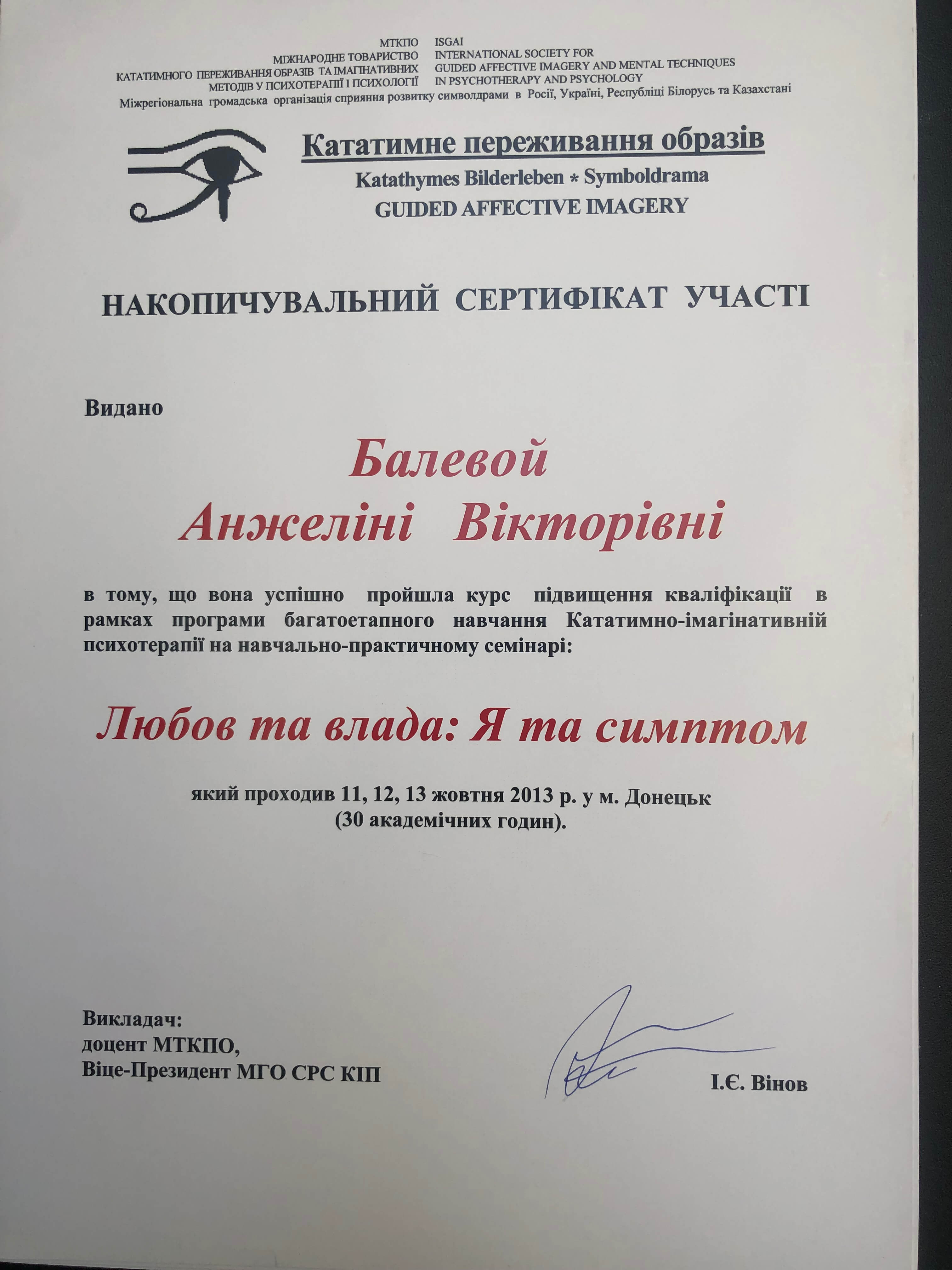 МТКПО
МІЖНАРОДНЕ ТОВАРИСТВО
КАТАТИМНОГО ПЕРЕЖИВАННЯ ОБРАЗІВ ТА ІМАГІНАТИВНИХ
МЕТОДІВ У ПСИХОТЕРАПІЇ І ПСИХОЛОГІЇ

ISGAI
INTERNATIONAL SOCIETY FOR
GUIDED AFFECTIVE IMAGERY AND MENTAL TECHNIQUES
IN PSYCHOTHERAPY AND PSYCHOLOGY

Міжрегіональна громадська організація сприяння розвитку символдрами в Росії, Україні, Республіці Білорусь та Казахстані

Кататимне переживання образів
Katathymes Bilderleben * Symboldrama
GUIDED AFFECTIVE IMAGERY

НАКОПИЧУВАЛЬНИЙ СЕРТИФІКАТ УЧАСТІ

Видано

Балевой
Анжеліні Вікторівні

в тому, що вона успішно пройшла курс підвищення кваліфікації в рамках програми багатоетапного навчання Кататимно-імагінативній психотерапії на навчально-практичному семінарі:

Любов та влада: Я та симптом

який проходив 11, 12, 13 жовтня 2013 р. у м. Донецьк
(30 академічних годин).

Викладач:
доцент МТКПО,
Віце-Президент МГО СРС КІП

І.Є. Вінов